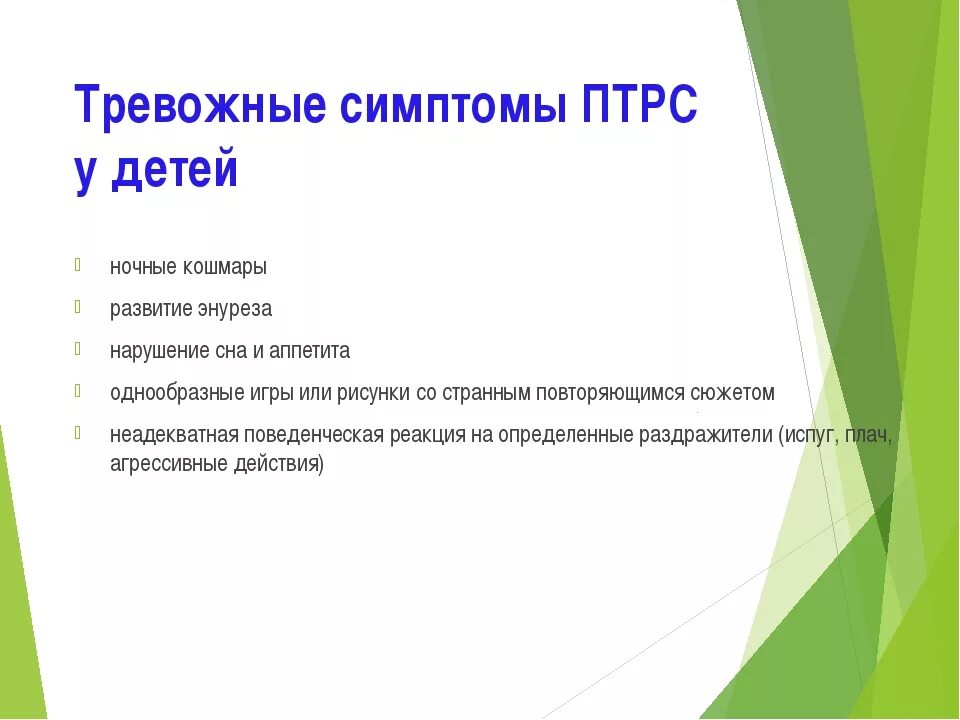 Тревожные симптомы ПТРС у детей

ночные кошмары

развитие энуреза

нарушение сна и аппетита

однообразные игры или рисунки со странным повторяющимся сюжетом

неадекватная поведенческая реакция на определенные раздражители (испуг, плач, агрессивные действия)